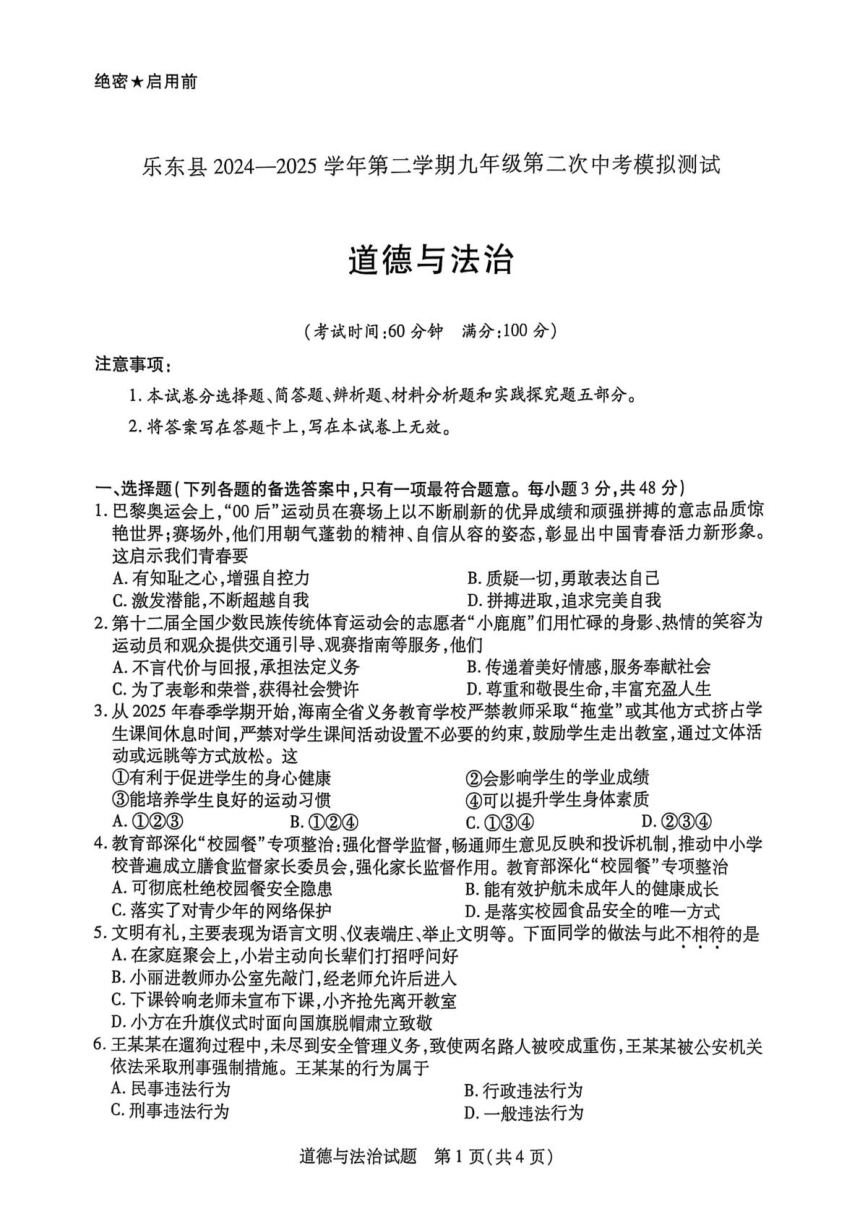 绝密★启用前

乐东县 2024—2025 学年第二学期九年级第二次中考模拟测试

道德与法治

（考试时间:60 分钟　满分:100 分）

注意事项：

1. 本试卷分选择题、简答题、辨析题、材料分析题和实践探究题五部分。

2. 将答案写在答题卡上,写在本试卷上无效。

一、选择题(下列各题的备选答案中,只有一项最符合题意。每小题 3 分,共 48 分)

1. 巴黎奥运会上,“00 后”运动员在赛场上以不断刷新的优异成绩和顽强拼搏的意志品质惊艳世界;赛场外,他们用朝气蓬勃的精神、自信从容的姿态,彰显出中国青春活力新形象。这启示我们青春要
A. 有知耻之心,增强自控力
B. 质疑一切,勇敢表达自己
C. 激发潜能,不断超越自我
D. 拼搏进取,追求完美自我

2. 第十二届全国少数民族传统体育运动会的志愿者“小鹿鹿”们用忙碌的身影、热情的笑容为运动员和观众提供交通引导、观赛指南等服务,他们
A. 不言代价与回报,承担法定义务
B. 传递着美好情感,服务奉献社会
C. 为了表彰和荣誉,获得社会赞许
D. 尊重和敬畏生命,丰富充盈人生

3. 从 2025 年春季学期开始,海南全省义务教育学校严禁教师采取“拖堂”或其他方式挤占学生课间休息时间,严禁对学生课间活动设置不必要的约束,鼓励学生走出教室,通过文体活动或远眺等方式放松。这
①有利于促进学生的身心健康
②会影响学生的学业成绩
③能培养学生良好的运动习惯
④可以提升学生身体素质
A. ①②③
B. ①②④
C. ①③④
D. ②③④

4. 教育部深化“校园餐”专项整治:强化督学监督,畅通师生意见反映和投诉机制,推动中小学校普遍成立膳食监督家长委员会,强化家长监督作用。教育部深化“校园餐”专项整治
A. 可彻底杜绝校园餐安全隐患
B. 能有效护航未成年人的健康成长
C. 落实了对青少年的网络保护
D. 是落实校园食品安全的唯一方式

5. 文明有礼,主要表现为语言文明、仪表端庄、举止文明等。下面同学的做法与此不相符的是
A. 在家庭聚会上,小岩主动向长辈们打招呼问好
B. 小丽进教师办公室先敲门,经老师允许后进入
C. 下课铃响老师未宣布下课,小齐抢先离开教室
D. 小方在升旗仪式时面向国旗脱帽肃立致敬

6. 王某某在遛狗过程中,未尽到安全管理义务,致使两名路人被咬成重伤,王某某被公安机关依法采取刑事强制措施。王某某的行为属于
A. 民事违法行为
B. 行政违法行为
C. 刑事违法行为
D. 一般违法行为

道德与法治试题　第 1 页(共 4 页)